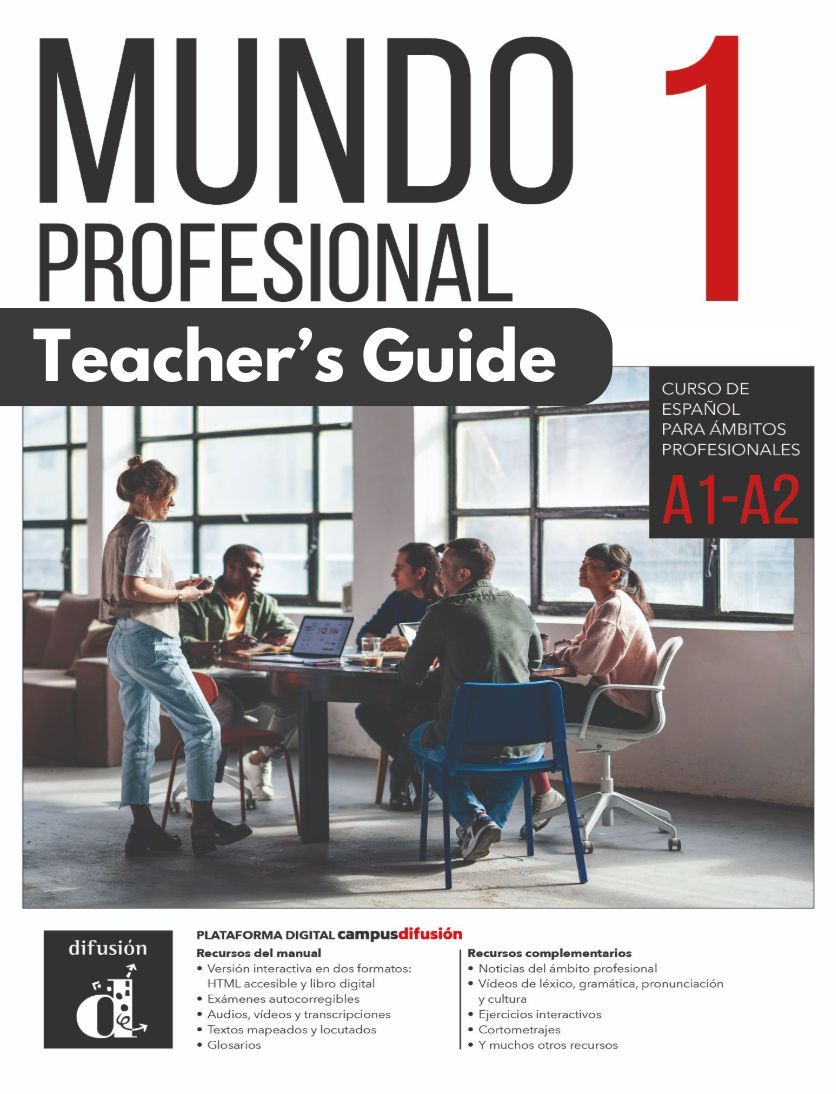 MUNDO PROFESIONAL 1

Teacher's Guide

CURSO DE ESPAÑOL PARA ÁMBITOS PROFESIONALES

A1-A2

difusión

PLATAFORMA DIGITAL campusdifusión

Recursos del manual
• Versión interactiva en dos formatos: HTML accesible y libro digital
• Exámenes autocorregibles
• Audios, vídeos y transcripciones
• Textos mapeados y locutados
• Glosarios

Recursos complementarios
• Noticias del ámbito profesional
• Vídeos de léxico, gramática, pronunciación y cultura
• Ejercicios interactivos
• Cortometrajes
• Y muchos otros recursos